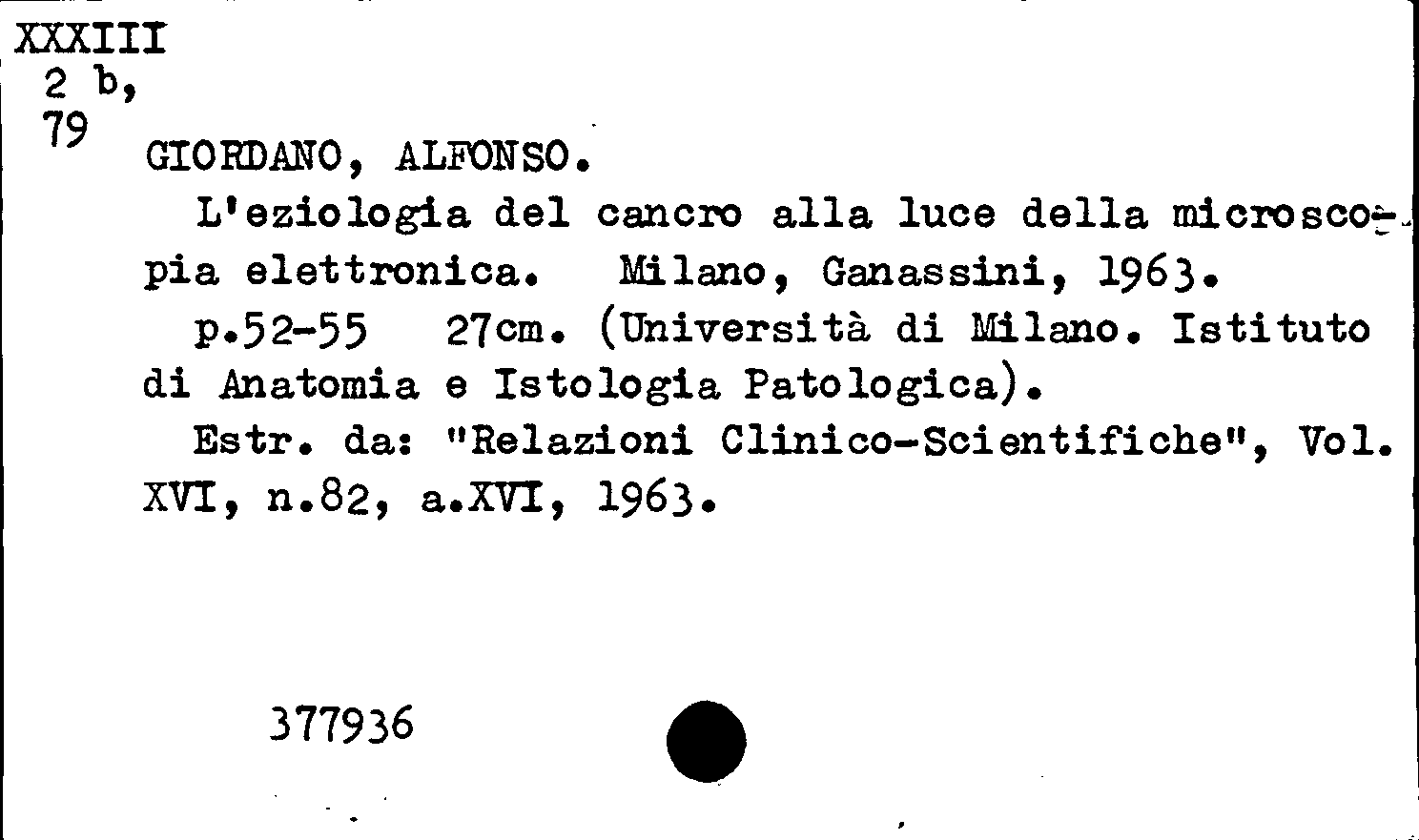 XXXIII
2 b,
79
GIORDANO, ALFONSO.

L'eziologia del cancro alla luce della microscopia elettronica. Milano, Ganassini, 1963.

p.52-55 27cm. (Università di Milano. Istituto di Anatomia e Istologia Patologica).

Estr. da: "Relazioni Clinico-Scientifiche", Vol. XVI, n.82, a.XVI, 1963.

377936